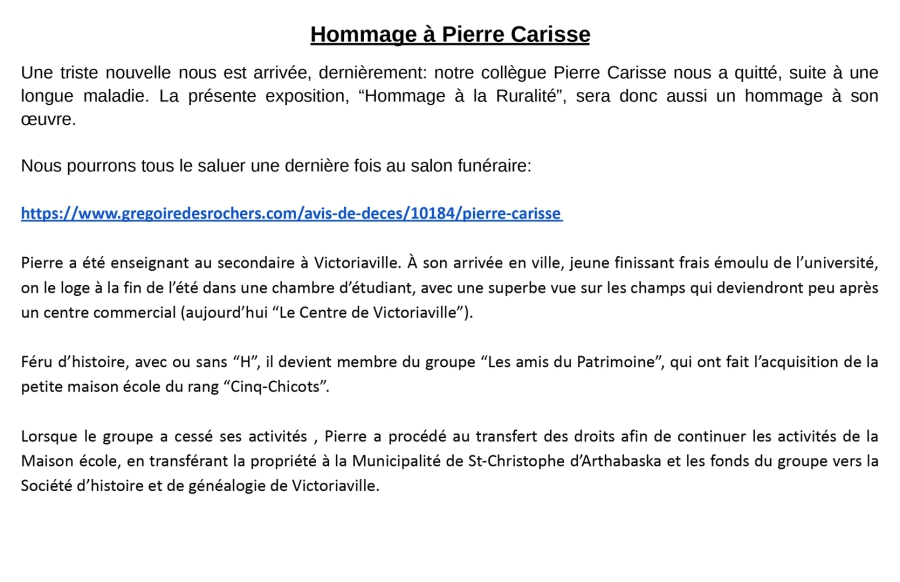 Hommage à Pierre Carisse

Une triste nouvelle nous est arrivée, dernièrement: notre collègue Pierre Carisse nous a quitté, suite à une longue maladie. La présente exposition, “Hommage à la Ruralité”, sera donc aussi un hommage à son œuvre.

Nous pourrons tous le saluer une dernière fois au salon funéraire:

https://www.gregoiredesrochers.com/avis-de-deces/10184/pierre-carisse

Pierre a été enseignant au secondaire à Victoriaville. À son arrivée en ville, jeune finissant frais émoulu de l’université, on le loge à la fin de l’été dans une chambre d’étudiant, avec une superbe vue sur les champs qui deviendront peu après un centre commercial (aujourd’hui “Le Centre de Victoriaville”).

Féru d’histoire, avec ou sans “H”, il devient membre du groupe “Les amis du Patrimoine”, qui ont fait l’acquisition de la petite maison école du rang “Cinq-Chicots”.

Lorsque le groupe a cessé ses activités , Pierre a procédé au transfert des droits afin de continuer les activités de la Maison école, en transférant la propriété à la Municipalité de St-Christophe d’Arthabaska et les fonds du groupe vers la Société d’histoire et de généalogie de Victoriaville.